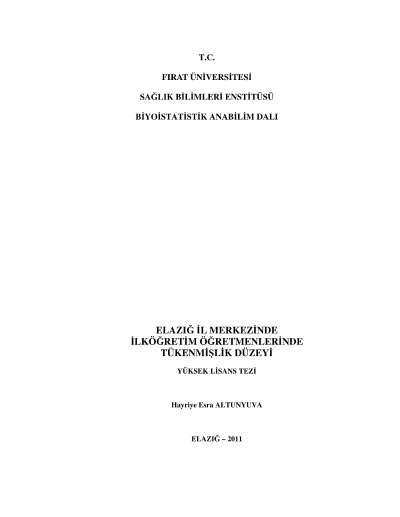 T.C.

FIRAT ÜNİVERSİTESİ

SAĞLIK BİLİMLERİ ENSTİTÜSÜ

BİYOİSTATİSTİK ANABİLİM DALI

ELAZIĞ İL MERKEZİNDE İLKÖĞRETİM ÖĞRETMENLERİNDE TÜKENMİŞLİK DÜZEYİ

YÜKSEK LİSANS TEZİ

Hayriye Esra ALTUNYUVA

ELAZIĞ – 2011